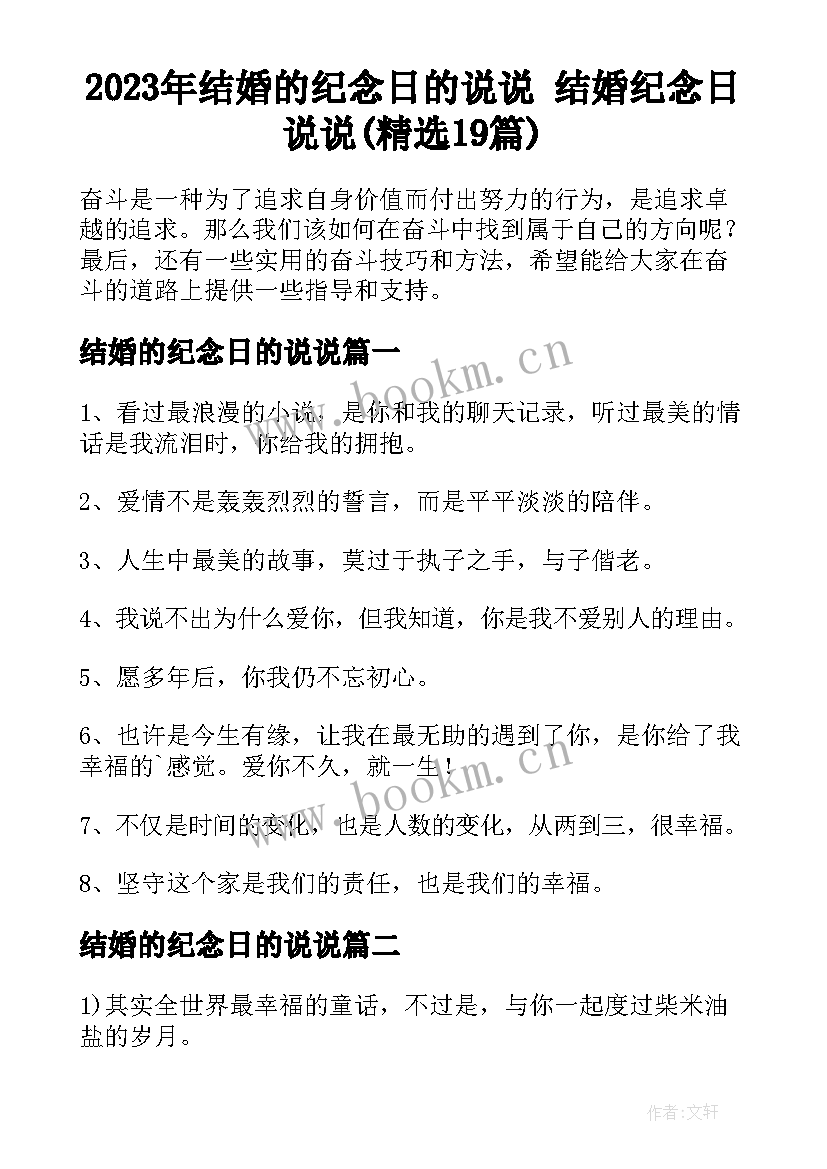 2023年结婚的纪念日的说说 结婚纪念日说说(精选19篇)

奋斗是一种为了追求自身价值而付出努力的行为，是追求卓越的追求。那么我们该如何在奋斗中找到属于自己的方向呢？最后，还有一些实用的奋斗技巧和方法，希望能给大家在奋斗的道路上提供一些指导和支持。

结婚的纪念日的说说篇一

www.bookm.cn

1、看过最浪漫的小说，是你和我的聊天记录，听过最美的情话是我流泪时，你给我的拥抱。

2、爱情不是轰轰烈烈的誓言，而是平平淡淡的陪伴。

3、人生中最美的故事，莫过于执子之手，与子偕老。

4、我说不出为什么爱你，但我知道，你是我不爱别人的理由。

5、愿多年后，你我仍不忘初心。

6、也许是今生有缘，让我在最无助的遇到了你，是你给了我幸福的`感觉。爱你不久，就一生！

www.bookm.cn

7、不仅是时间的变化，也是人数的变化，从两到三，很幸福。

8、坚守这个家是我们的责任，也是我们的幸福。

结婚的纪念日的说说篇二

1)其实全世界最幸福的童话，不过是，与你一起度过柴米油盐的岁月。

作者:文轩